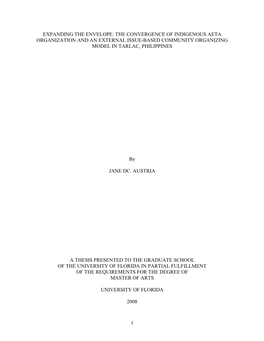 EXPANDING THE ENVELOPE: THE CONVERGENCE OF INDIGENOUS AETA ORGANIZATION AND AN EXTERNAL ISSUE-BASED COMMUNITY ORGANIZING MODEL IN TARLAC, PHILIPPINES

By

JANE DC. AUSTRIA

A THESIS PRESENTED TO THE GRADUATE SCHOOL OF THE UNIVERSITY OF FLORIDA IN PARTIAL FULFILLMENT OF THE REQUIREMENTS FOR THE DEGREE OF MASTER OF ARTS

UNIVERSITY OF FLORIDA

2008

1